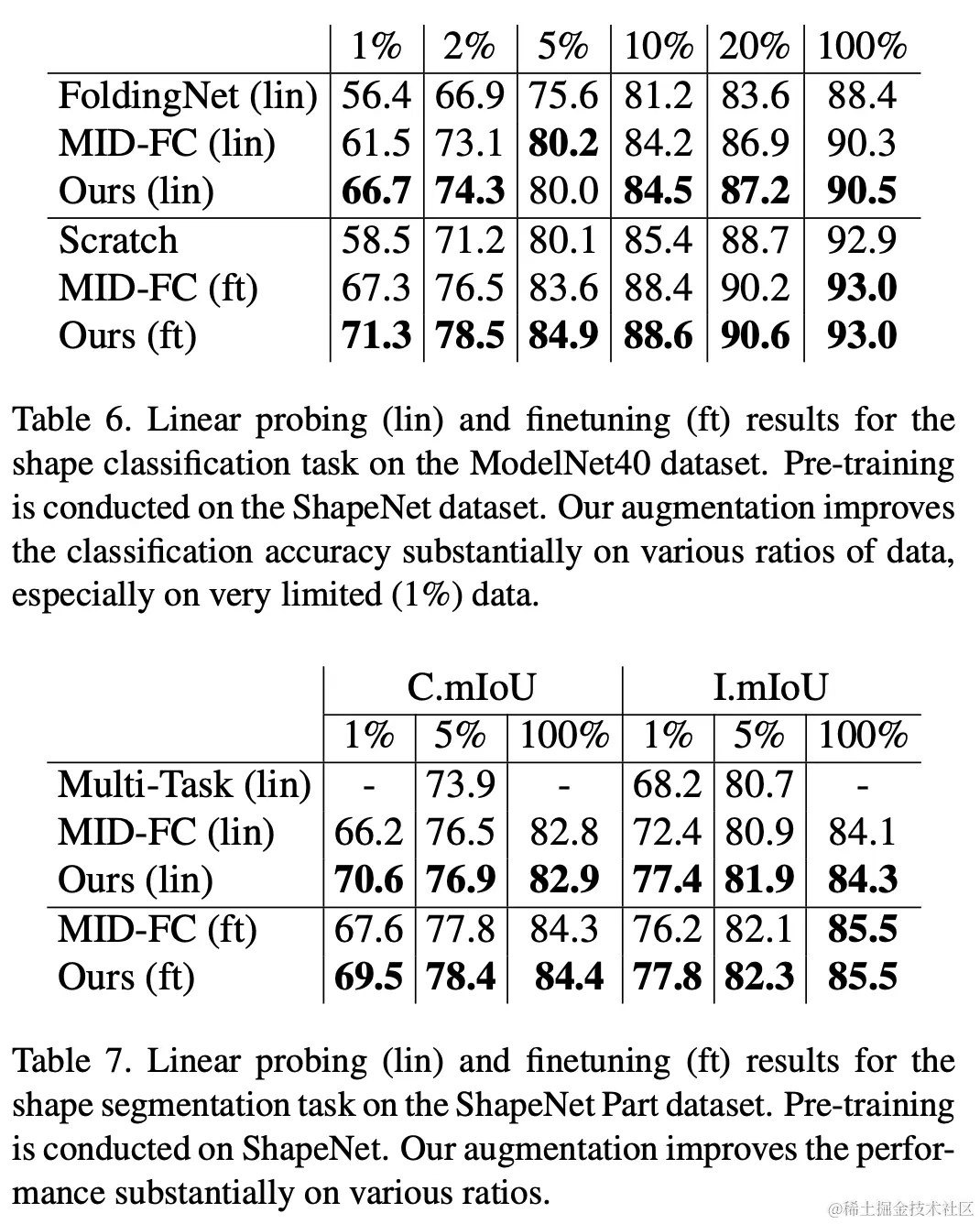 | | 1% | 2% | 5% | 10% | 20% | 100% |
|---|---|---|---|---|---|---|
| FoldingNet (lin) | 56.4 | 66.9 | 75.6 | 81.2 | 83.6 | 88.4 |
| MID-FC (lin) | 61.5 | 73.1 | **80.2** | 84.2 | 86.9 | 90.3 |
| Ours (lin) | **66.7** | **74.3** | 80.0 | **84.5** | **87.2** | **90.5** |
| Scratch | 58.5 | 71.2 | 80.1 | 85.4 | 88.7 | 92.9 |
| MID-FC (ft) | 67.3 | 76.5 | 83.6 | 88.4 | 90.2 | **93.0** |
| Ours (ft) | **71.3** | **78.5** | **84.9** | **88.6** | **90.6** | **93.0** |

Table 6. Linear probing (lin) and finetuning (ft) results for the shape classification task on the ModelNet40 dataset. Pre-training is conducted on the ShapeNet dataset. Our augmentation improves the classification accuracy substantially on various ratios of data, especially on very limited (1%) data.

| | C.mIoU | | | I.mIoU | | |
|---|---|---|---|---|---|---|
| | 1% | 5% | 100% | 1% | 5% | 100% |
| Multi-Task (lin) | - | 73.9 | - | 68.2 | 80.7 | - |
| MID-FC (lin) | 66.2 | 76.5 | 82.8 | 72.4 | 80.9 | 84.1 |
| Ours (lin) | **70.6** | **76.9** | **82.9** | **77.4** | **81.9** | **84.3** |
| MID-FC (ft) | 67.6 | 77.8 | 84.3 | 76.2 | 82.1 | **85.5** |
| Ours (ft) | **69.5** | **78.4** | **84.4** | **77.8** | **82.3** | **85.5** |

Table 7. Linear probing (lin) and finetuning (ft) results for the shape segmentation task on the ShapeNet Part dataset. Pre-training is conducted on ShapeNet. Our augmentation improves the performance substantially on various ratios.

@稀土掘金技术社区